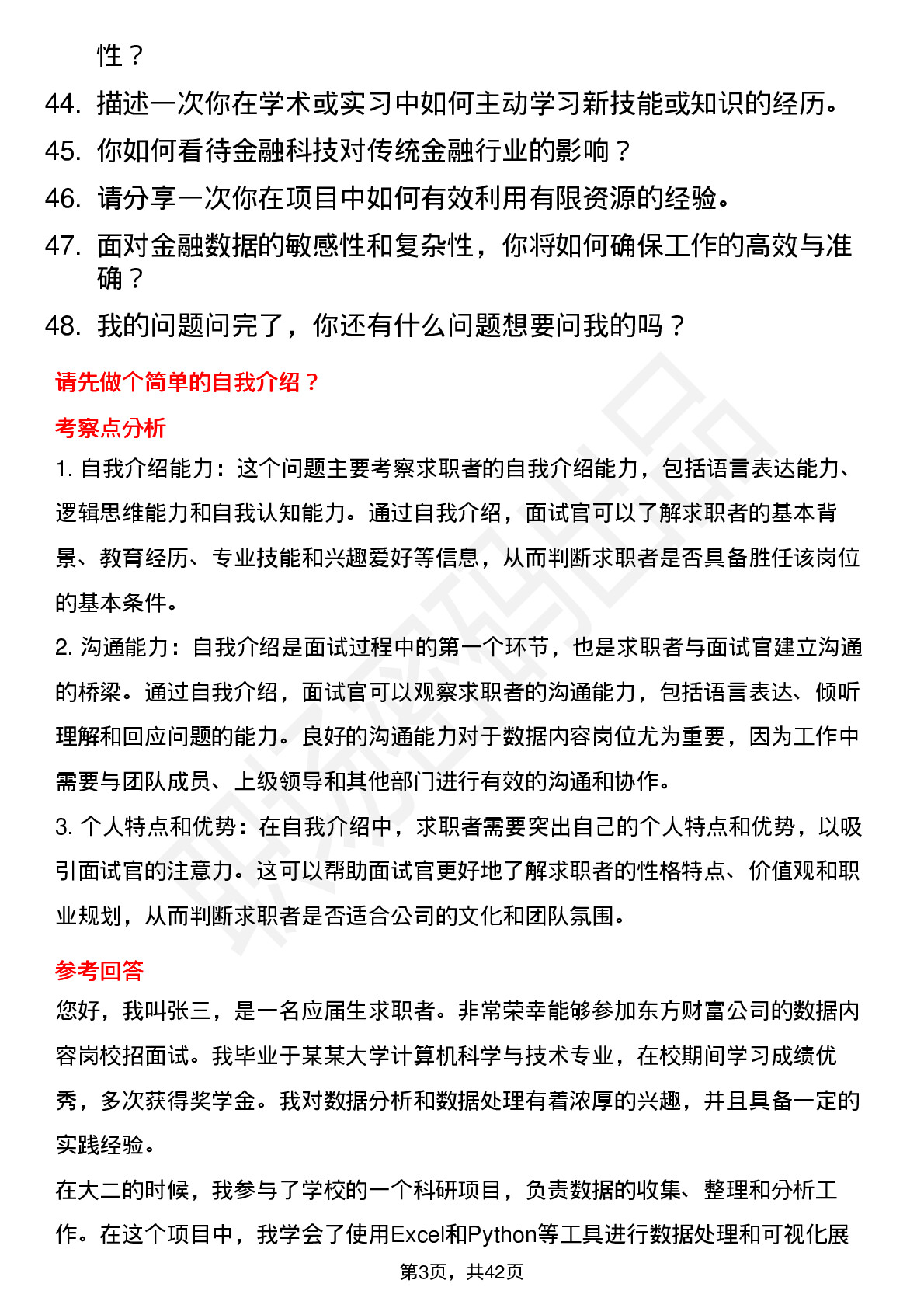 性？

44. 描述一次你在学术或实习中如何主动学习新技能或知识的经历。

45. 你如何看待金融科技对传统金融行业的影响？

46. 请分享一次你在项目中如何有效利用有限资源的经验。

47. 面对金融数据的敏感性和复杂性，你将如何确保工作的高效与准确？

48. 我的问题问完了，你还有什么问题想要问我的吗？

请先做个简单的自我介绍？

考察点分析

1. 自我介绍能力：这个问题主要考察求职者的自我介绍能力，包括语言表达能力、逻辑思维能力和自我认知能力。通过自我介绍，面试官可以了解求职者的基本背景、教育经历、专业技能和兴趣爱好等信息，从而判断求职者是否具备胜任该岗位的基本条件。

2. 沟通能力：自我介绍是面试过程中的第一个环节，也是求职者与面试官建立沟通的桥梁。通过自我介绍，面试官可以观察求职者的沟通能力，包括语言表达、倾听理解和回应问题的能力。良好的沟通能力对于数据内容岗位尤为重要，因为工作中需要与团队成员、上级领导和其他部门进行有效的沟通和协作。

3. 个人特点和优势：在自我介绍中，求职者需要突出自己的个人特点和优势，以吸引面试官的注意力。这可以帮助面试官更好地了解求职者的性格特点、价值观和职业规划，从而判断求职者是否适合公司的文化和团队氛围。

参考回答

您好，我叫张三，是一名应届生求职者。非常荣幸能够参加东方财富公司的数据内容岗校招面试。我毕业于某某大学计算机科学与技术专业，在校期间学习成绩优秀，多次获得奖学金。我对数据分析和数据处理有着浓厚的兴趣，并且具备一定的实践经验。

在大二的时候，我参与了学校的一个科研项目，负责数据的收集、整理和分析工作。在这个项目中，我学会了使用Excel和Python等工具进行数据处理和可视化展

第3页，共42页